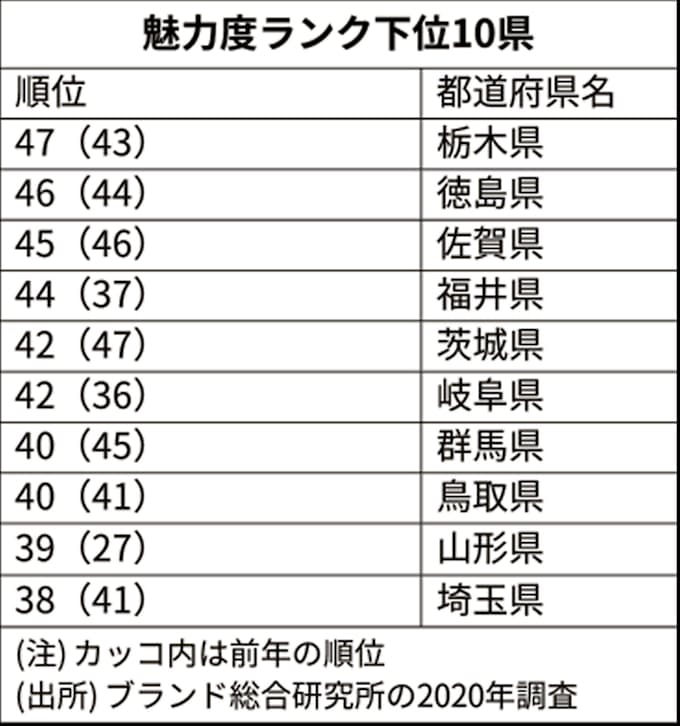 魅力度ランク下位10県

| 順位 | 都道府県名 |
|---|---|
| 47（43） | 栃木県 |
| 46（44） | 徳島県 |
| 45（46） | 佐賀県 |
| 44（37） | 福井県 |
| 42（47） | 茨城県 |
| 42（36） | 岐阜県 |
| 40（45） | 群馬県 |
| 40（41） | 鳥取県 |
| 39（27） | 山形県 |
| 38（41） | 埼玉県 |

(注) カッコ内は前年の順位
(出所) ブランド総合研究所の2020年調査